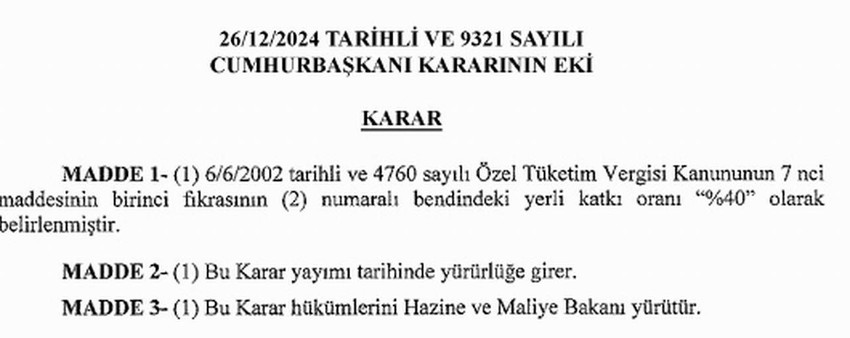 26/12/2024 TARİHLİ VE 9321 SAYILI
CUMHURBAŞKANI KARARININ EKİ

KARAR

MADDE 1- (1) 6/6/2002 tarihli ve 4760 sayılı Özel Tüketim Vergisi Kanununun 7 nci maddesinin birinci fıkrasının (2) numaralı bendindeki yerli katkı oranı “%40” olarak belirlenmiştir.

MADDE 2- (1) Bu Karar yayımı tarihinde yürürlüğe girer.

MADDE 3- (1) Bu Karar hükümlerini Hazine ve Maliye Bakanı yürütür.